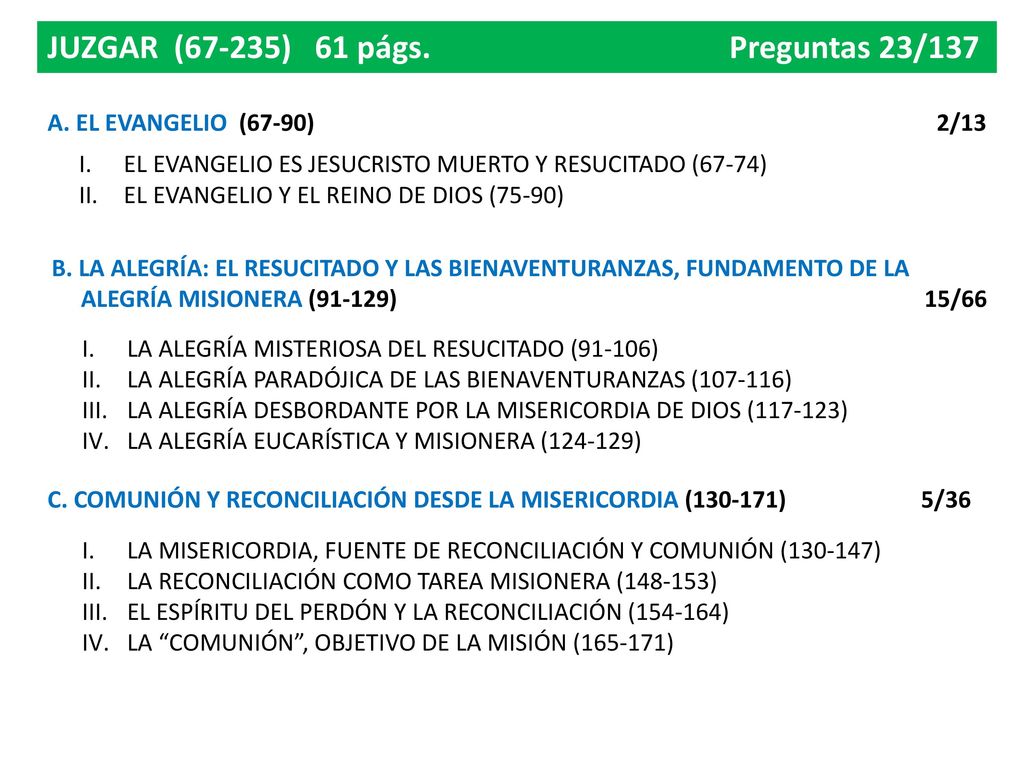 JUZGAR (67-235) 61 págs. Preguntas 23/137

A. EL EVANGELIO (67-90) 2/13

I. EL EVANGELIO ES JESUCRISTO MUERTO Y RESUCITADO (67-74)
II. EL EVANGELIO Y EL REINO DE DIOS (75-90)

B. LA ALEGRÍA: EL RESUCITADO Y LAS BIENAVENTURANZAS, FUNDAMENTO DE LA ALEGRÍA MISIONERA (91-129) 15/66

I. LA ALEGRÍA MISTERIOSA DEL RESUCITADO (91-106)
II. LA ALEGRÍA PARADÓJICA DE LAS BIENAVENTURANZAS (107-116)
III. LA ALEGRÍA DESBORDANTE POR LA MISERICORDIA DE DIOS (117-123)
IV. LA ALEGRÍA EUCARÍSTICA Y MISIONERA (124-129)

C. COMUNIÓN Y RECONCILIACIÓN DESDE LA MISERICORDIA (130-171) 5/36

I. LA MISERICORDIA, FUENTE DE RECONCILIACIÓN Y COMUNIÓN (130-147)
II. LA RECONCILIACIÓN COMO TAREA MISIONERA (148-153)
III. EL ESPÍRITU DEL PERDÓN Y LA RECONCILIACIÓN (154-164)
IV. LA “COMUNIÓN”, OBJETIVO DE LA MISIÓN (165-171)